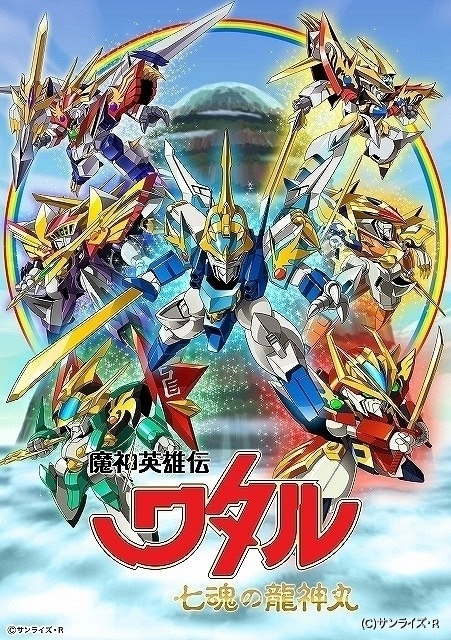 魔神英雄伝
ワタル
七魂の龍神丸

©サンライズ・R

(C)サンライズ・R